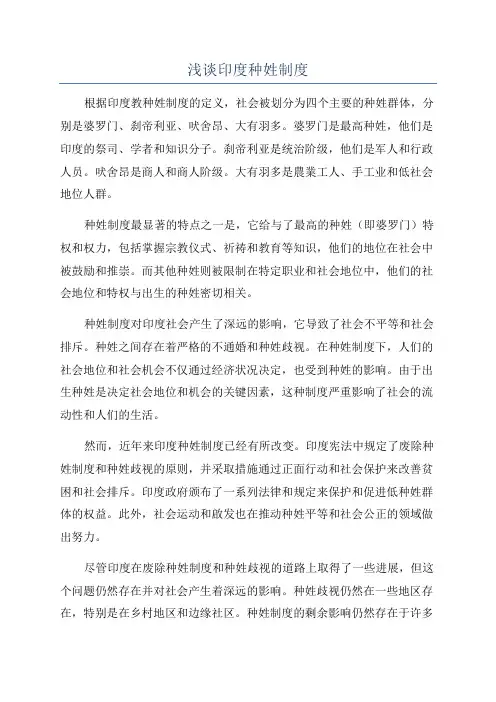 浅谈印度种姓制度

根据印度教种姓制度的定义，社会被划分为四个主要的种姓群体，分别是婆罗门、刹帝利亚、吠舍昂、大有羽多。婆罗门是最高种姓，他们是印度的祭司、学者和知识分子。刹帝利亚是统治阶级，他们是军人和行政人员。吠舍昂是商人和商人阶级。大有羽多是農業工人、手工业和低社会地位人群。

种姓制度最显著的特点之一是，它给与了最高的种姓（即婆罗门）特权和权力，包括掌握宗教仪式、祈祷和教育等知识，他们的地位在社会中被鼓励和推崇。而其他种姓则被限制在特定职业和社会地位中，他们的社会地位和特权与出生的种姓密切相关。

种姓制度对印度社会产生了深远的影响，它导致了社会不平等和社会排斥。种姓之间存在着严格的不通婚和种姓歧视。在种姓制度下，人们的社会地位和社会机会不仅通过经济状况决定，也受到种姓的影响。由于出生种姓是决定社会地位和机会的关键因素，这种制度严重影响了社会的流动性和人们的生活。

然而，近年来印度种姓制度已经有所改变。印度宪法中规定了废除种姓制度和种姓歧视的原则，并采取措施通过正面行动和社会保护来改善贫困和社会排斥。印度政府颁布了一系列法律和规定来保护和促进低种姓群体的权益。此外，社会运动和啟发也在推动种姓平等和社会公正的领域做出努力。

尽管印度在废除种姓制度和种姓歧视的道路上取得了一些进展，但这个问题仍然存在并对社会产生着深远的影响。种姓歧视仍然在一些地区存在，特别是在乡村地区和边缘社区。种姓制度的剩余影响仍然存在于许多